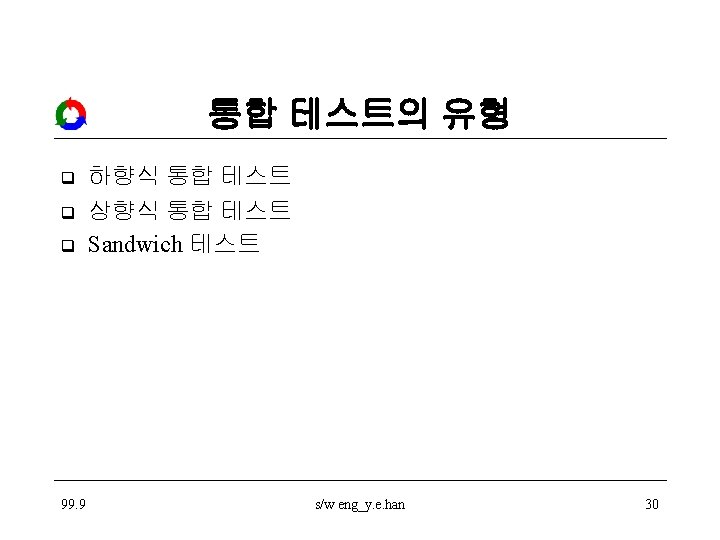 통합 테스트의 유형

☐ 하향식 통합 테스트
☐ 상향식 통합 테스트
☐ Sandwich 테스트

99.9 s/w eng_y.e.han 30